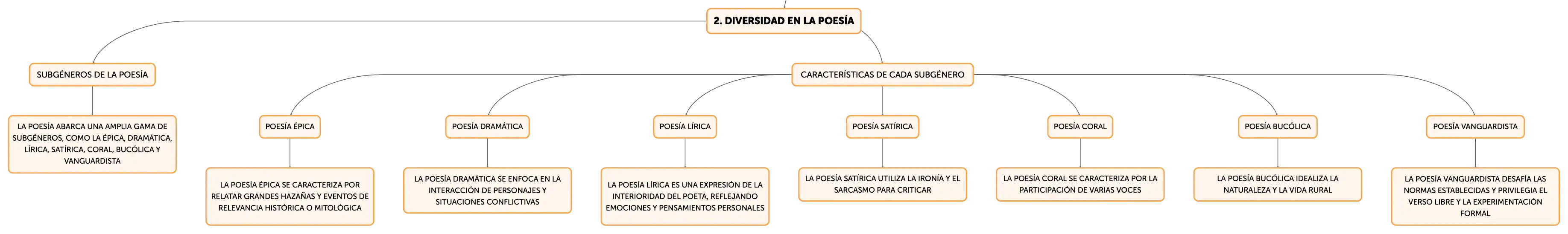 2. DIVERSIDAD EN LA POESÍA

SUBGÉNEROS DE LA POESÍA

LA POESÍA ABARCA UNA AMPLIA GAMA DE SUBGÉNEROS, COMO LA ÉPICA, DRAMÁTICA, LÍRICA, SATÍRICA, CORAL, BUCÓLICA Y VANGUARDISTA

CARACTERÍSTICAS DE CADA SUBGÉNERO

POESÍA ÉPICA

LA POESÍA ÉPICA SE CARACTERIZA POR RELATAR GRANDES HAZAÑAS Y EVENTOS DE RELEVANCIA HISTÓRICA O MITOLÓGICA

POESÍA DRAMÁTICA

LA POESÍA DRAMÁTICA SE ENFOCA EN LA INTERACCIÓN DE PERSONAJES Y SITUACIONES CONFLICTIVAS

POESÍA LÍRICA

LA POESÍA LÍRICA ES UNA EXPRESIÓN DE LA INTERIORIDAD DEL POETA, REFLEJANDO EMOCIONES Y PENSAMIENTOS PERSONALES

POESÍA SATÍRICA

LA POESÍA SATÍRICA UTILIZA LA IRONÍA Y EL SARCASMO PARA CRITICAR

POESÍA CORAL

LA POESÍA CORAL SE CARACTERIZA POR LA PARTICIPACIÓN DE VARIAS VOCES

POESÍA BUCÓLICA

LA POESÍA BUCÓLICA IDEALIZA LA NATURALEZA Y LA VIDA RURAL

POESÍA VANGUARDISTA

LA POESÍA VANGUARDISTA DESAFÍA LAS NORMAS ESTABLECIDAS Y PRIVILEGIA EL VERSO LIBRE Y LA EXPERIMENTACIÓN FORMAL